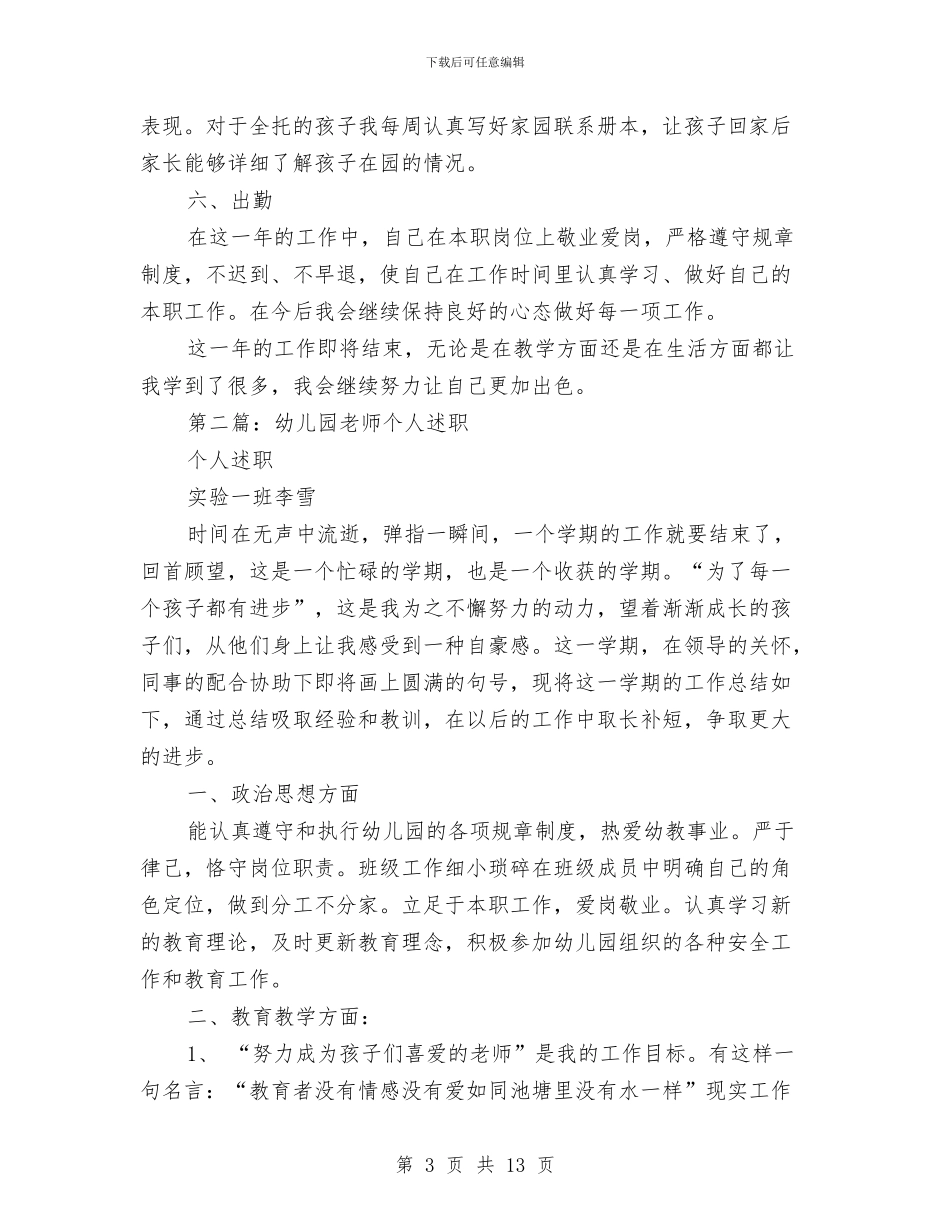 下载后可任意编辑

表现。对于全托的孩子我每周认真写好家园联系册本，让孩子回家后家长能够详细了解孩子在园的情况。

六、出勤

在这一年的工作中，自己在本职岗位上敬业爱岗，严格遵守规章制度，不迟到、不早退，使自己在工作时间里认真学习、做好自己的本职工作。在今后我会继续保持良好的心态做好每一项工作。

这一年的工作即将结束，无论是在教学方面还是在生活方面都让我学到了很多，我会继续努力让自己更加出色。

第二篇：幼儿园老师个人述职

个人述职

实验一班李雪

时间在无声中流逝，弹指一瞬间，一个学期的工作就要结束了，回首顾望，这是一个忙碌的学期，也是一个收获的学期。“为了每一个孩子都有进步”，这是我为之不懈努力的动力，望着渐渐成长的孩子们，从他们身上让我感受到一种自豪感。这一学期，在领导的关怀，同事的配合协助下即将画上圆满的句号，现将这一学期的工作总结如下，通过总结吸取经验和教训，在以后的工作中取长补短，争取更大的进步。

一、政治思想方面

能认真遵守和执行幼儿园的各项规章制度，热爱幼教事业。严于律己，恪守岗位职责。班级工作细小琐碎在班级成员中明确自己的角色定位，做到分工不分家。立足于本职工作，爱岗敬业。认真学习新的教育理论，及时更新教育理念，积极参加幼儿园组织的各种安全工作和教育工作。

二、教育教学方面：

1、“努力成为孩子们喜爱的老师”是我的工作目标。有这样一句名言：“教育者没有情感没有爱如同池塘里没有水一样”现实工作

第3页 共13页